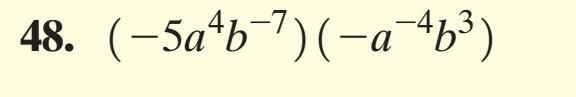 48. $(-5a^4b^{-7})(-a^{-4}b^3)$